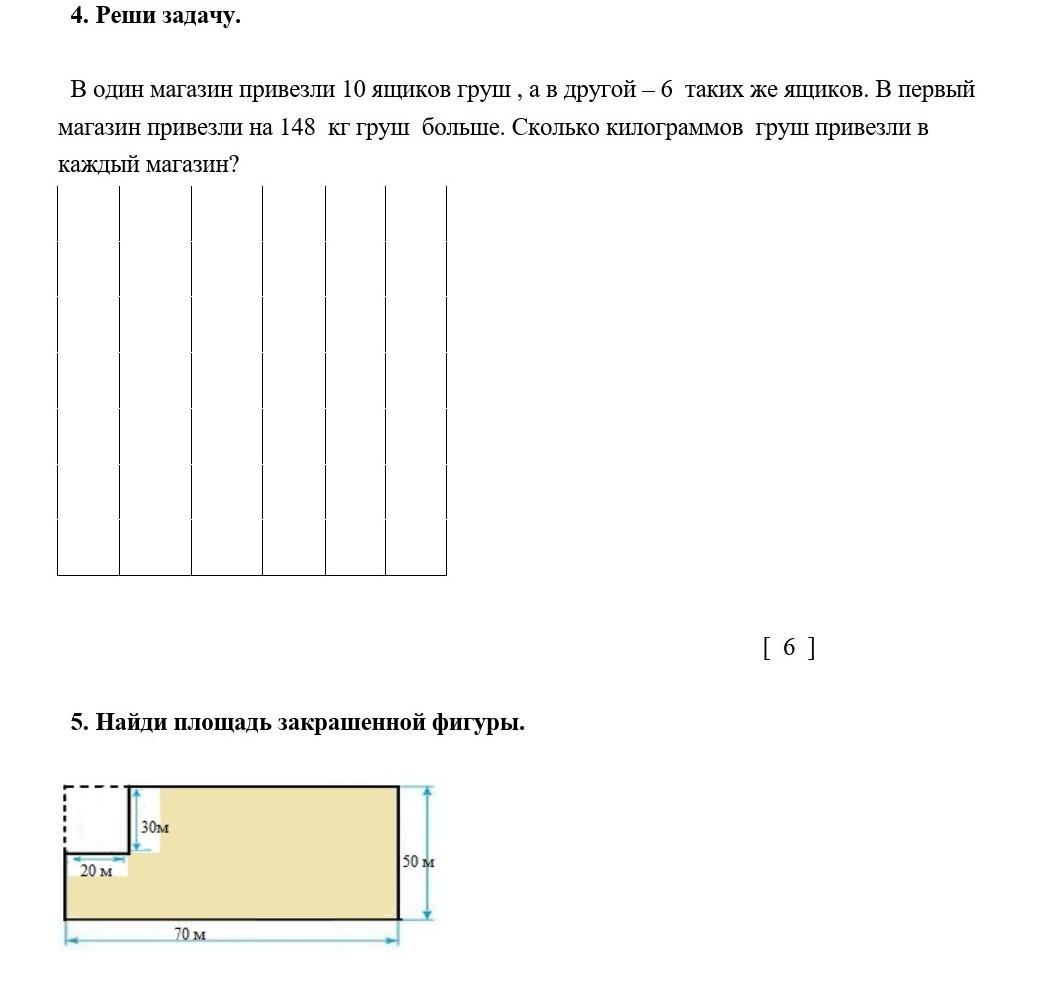 4. Реши задачу.

В один магазин привезли 10 ящиков груш , а в другой – 6 таких же ящиков. В первый магазин привезли на 148 кг груш больше. Сколько килограммов груш привезли в каждый магазин?

[ 6 ]

5. Найди площадь закрашенной фигуры.

30м
20 м
50 м
70 м